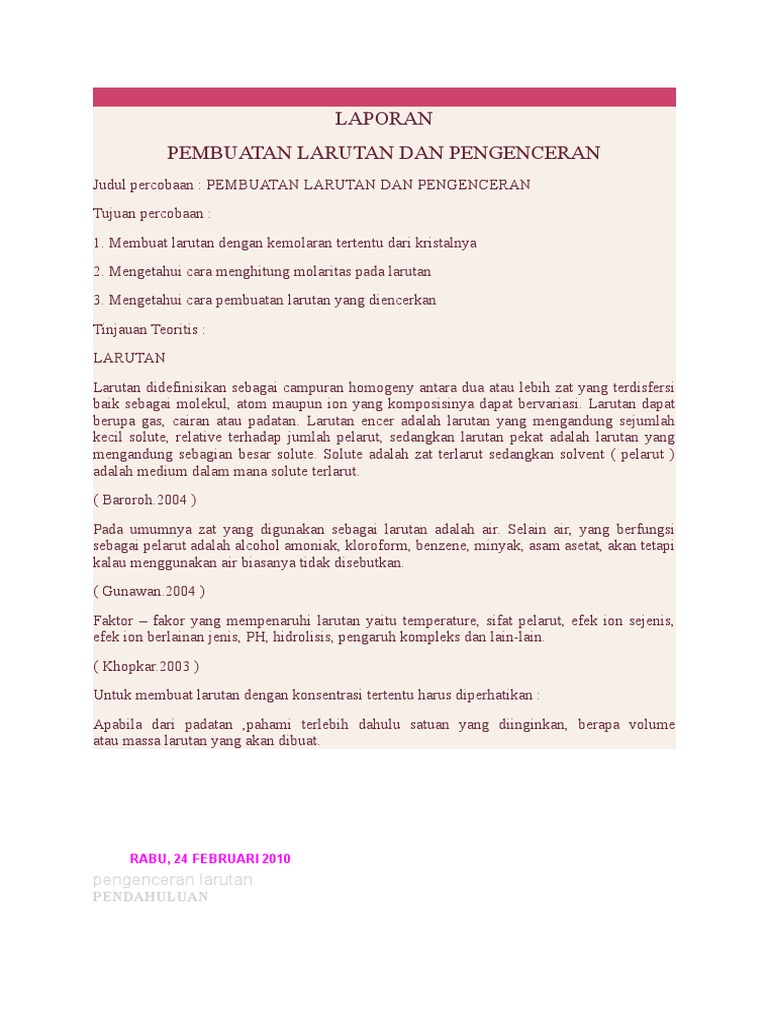 LAPORAN

PEMBUATAN LARUTAN DAN PENGENCERAN

Judul percobaan : PEMBUATAN LARUTAN DAN PENGENCERAN

Tujuan percobaan :

1. Membuat larutan dengan kemolaran tertentu dari kristalnya

2. Mengetahui cara menghitung molaritas pada larutan

3. Mengetahui cara pembuatan larutan yang diencerkan

Tinjauan Teoritis :

LARUTAN

Larutan didefinisikan sebagai campuran homogeny antara dua atau lebih zat yang terdisfersi baik sebagai molekul, atom maupun ion yang komposisinya dapat bervariasi. Larutan dapat berupa gas, cairan atau padatan. Larutan encer adalah larutan yang mengandung sejumlah kecil solute, relative terhadap jumlah pelarut, sedangkan larutan pekat adalah larutan yang mengandung sebagian besar solute. Solute adalah zat terlarut sedangkan solvent ( pelarut ) adalah medium dalam mana solute terlarut.

( Baroroh.2004 )

Pada umumnya zat yang digunakan sebagai larutan adalah air. Selain air, yang berfungsi sebagai pelarut adalah alcohol amoniak, kloroform, benzene, minyak, asam asetat, akan tetapi kalau menggunakan air biasanya tidak disebutkan.

( Gunawan.2004 )

Faktor – fakor yang mempenaruhi larutan yaitu temperature, sifat pelarut, efek ion sejenis, efek ion berlainan jenis, PH, hidrolisis, pengaruh kompleks dan lain-lain.

( Khopkar.2003 )

Untuk membuat larutan dengan konsentrasi tertentu harus diperhatikan :

Apabila dari padatan ,pahami terlebih dahulu satuan yang diinginkan, berapa volume atau massa larutan yang akan dibuat.

RABU, 24 FEBRUARI 2010

pengenceran larutan

PENDAHULUAN